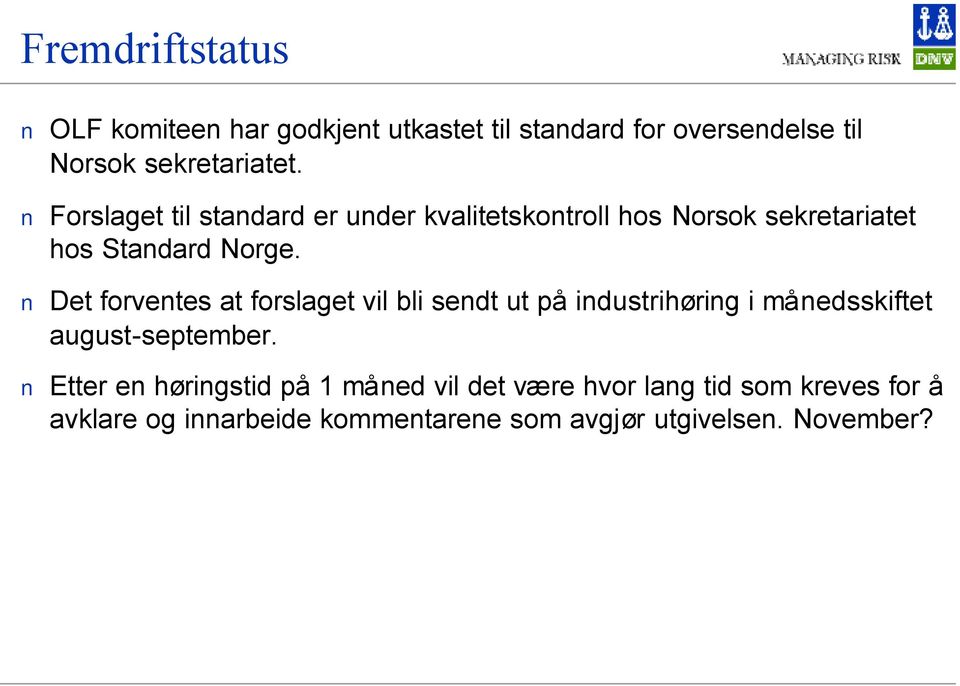 Fremdriftstatus

MANAGING RISK DNV

n OLF komiteen har godkjent utkastet til standard for oversendelse til Norsok sekretariatet.

n Forslaget til standard er under kvalitetskontroll hos Norsok sekretariatet hos Standard Norge.

n Det forventes at forslaget vil bli sendt ut på industrihøring i månedsskiftet august-september.

n Etter en høringstid på 1 måned vil det være hvor lang tid som kreves for å avklare og innarbeide kommentarene som avgjør utgivelsen. November?